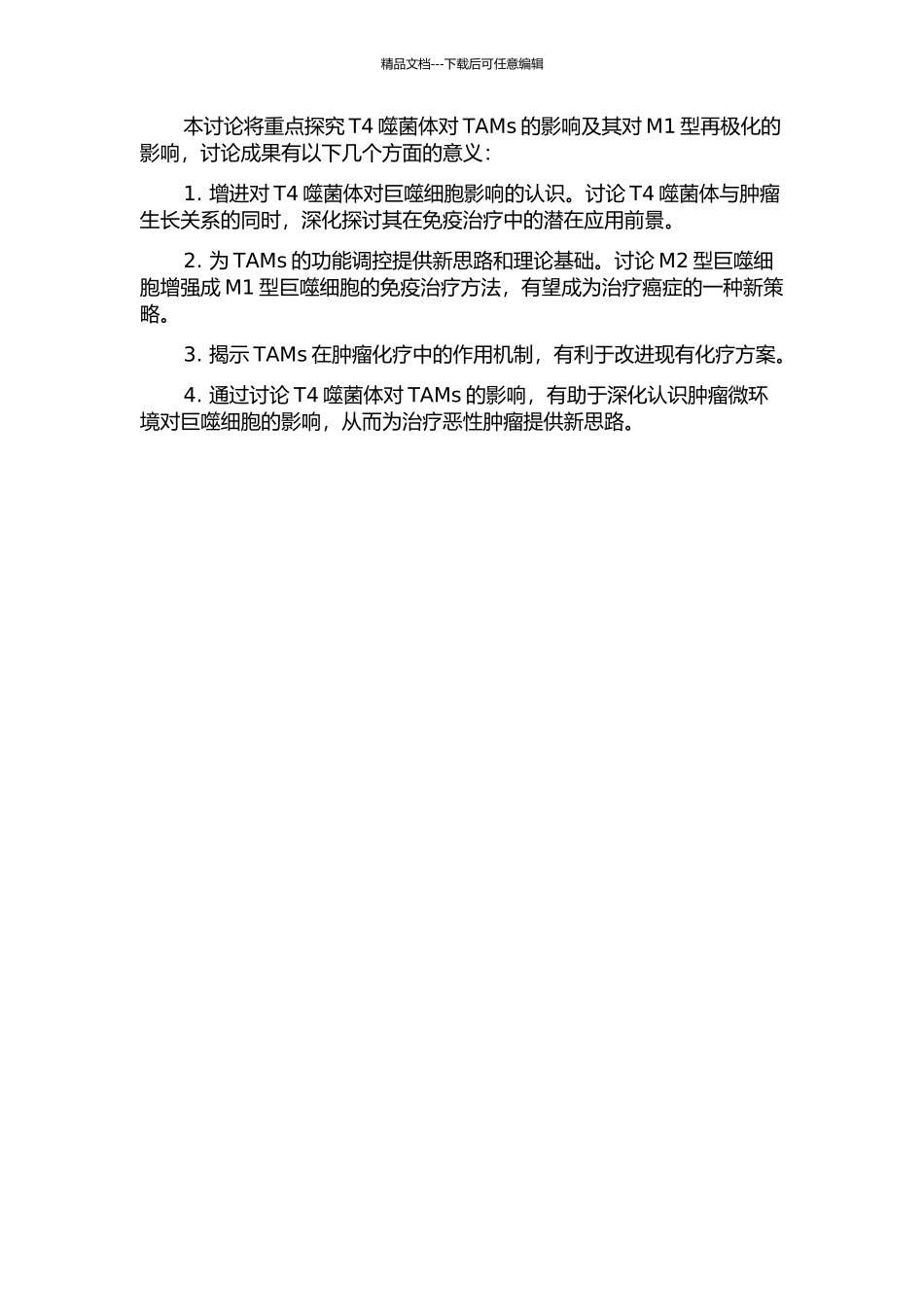 精品文档---下载后可任意编辑

本讨论将重点探究 T4 噬菌体对 TAMs 的影响及其对 M1 型再极化的影响，讨论成果有以下几个方面的意义：

1. 增进对 T4 噬菌体对巨噬细胞影响的认识。讨论 T4 噬菌体与肿瘤生长关系的同时，深化探讨其在免疫治疗中的潜在应用前景。

2. 为 TAMs 的功能调控提供新思路和理论基础。讨论 M2 型巨噬细胞增强成 M1 型巨噬细胞的免疫治疗方法，有望成为治疗癌症的一种新策略。

3. 揭示 TAMs 在肿瘤化疗中的作用机制，有利于改进现有化疗方案。

4. 通过讨论 T4 噬菌体对 TAMs 的影响，有助于深化认识肿瘤微环境对巨噬细胞的影响，从而为治疗恶性肿瘤提供新思路。